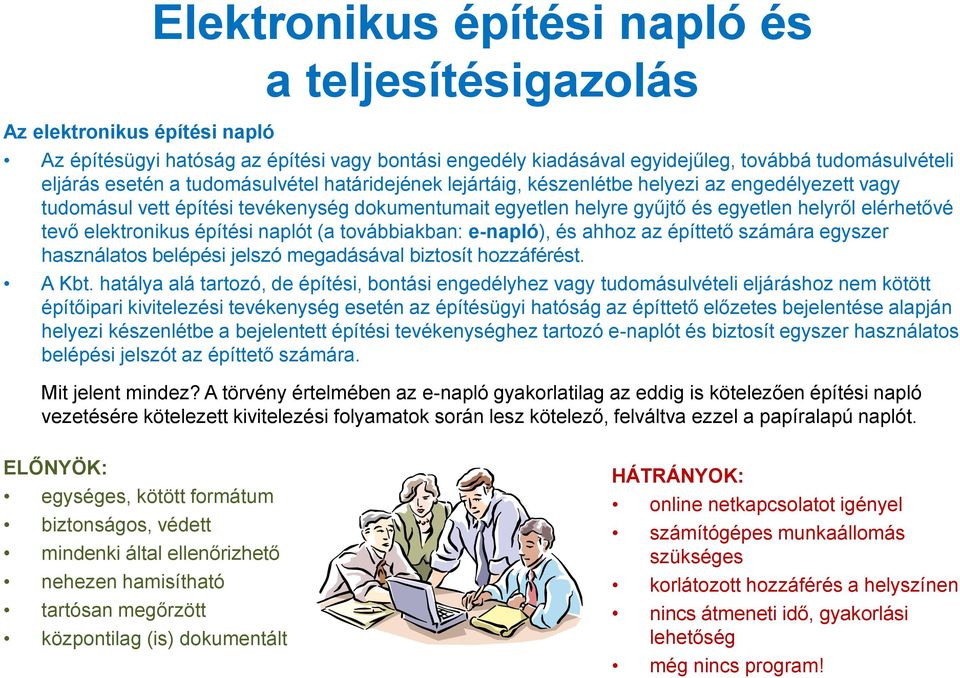 Elektronikus építési napló és a teljesítésigazolás

Az elektronikus építési napló

• Az építésügyi hatóság az építési vagy bontási engedély kiadásával egyidejűleg, továbbá tudomásulvételi eljárás esetén a tudomásulvétel határidejének lejártáig, készenlétbe helyezi az engedélyezett vagy tudomásul vett építési tevékenység dokumentumait egyetlen helyre gyűjtő és egyetlen helyről elérhetővé tevő elektronikus építési naplót (a továbbiakban: e-napló), és ahhoz az építtető számára egyszer használatos belépési jelszó megadásával biztosít hozzáférést.

• A Kbt. hatálya alá tartozó, de építési, bontási engedélyhez vagy tudomásulvételi eljáráshoz nem kötött építőipari kivitelezési tevékenység esetén az építésügyi hatóság az építtető előzetes bejelentése alapján helyezi készenlétbe a bejelentett építési tevékenységhez tartozó e-naplót és biztosít egyszer használatos belépési jelszót az építtető számára.

Mit jelent mindez? A törvény értelmében az e-napló gyakorlatilag az eddig is kötelezően építési napló vezetésére kötelezett kivitelezési folyamatok során lesz kötelező, felváltva ezzel a papíralapú naplót.

ELŐNYÖK:
• egységes, kötött formátum
• biztonságos, védett
• mindenki által ellenőrizhető
• nehezen hamisítható
• tartósan megőrzött
• központilag (is) dokumentált

HÁTRÁNYOK:
• online netkapcsolatot igényel
• számítógépes munkaállomás szükséges
• korlátozott hozzáférés a helyszínen
• nincs átmeneti idő, gyakorlási lehetőség
• még nincs program!